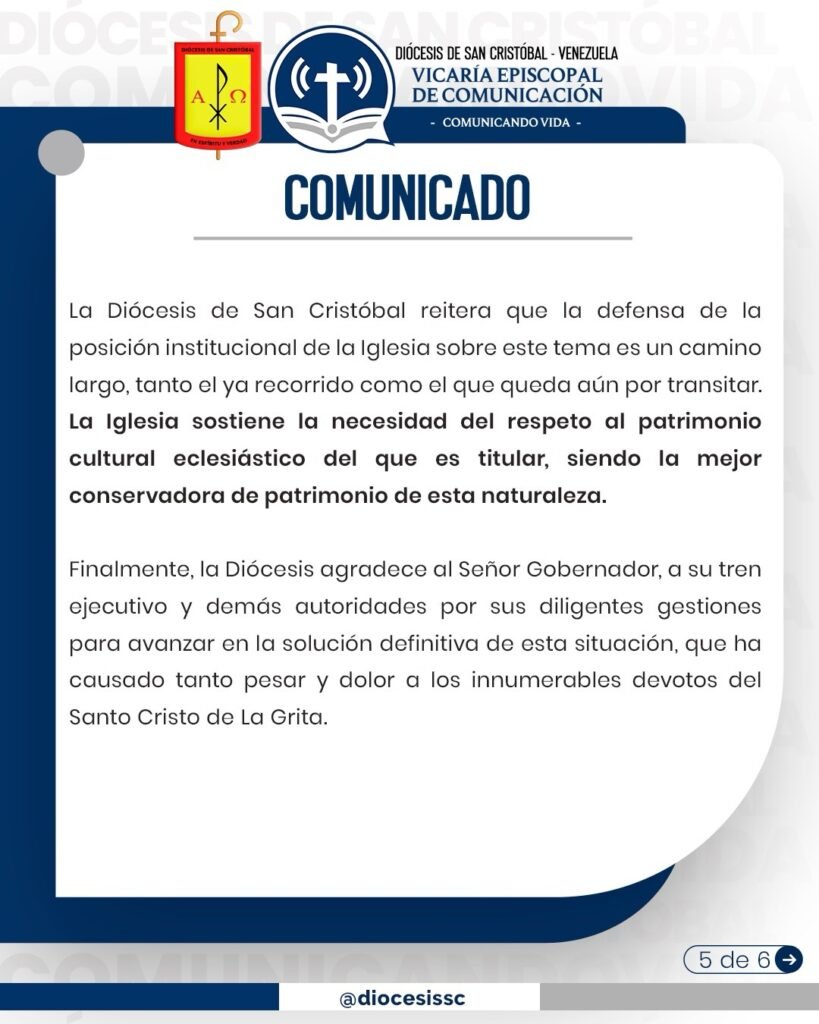 DIÓCESIS DE SAN CRISTÓBAL - VENEZUELA
VICARÍA EPISCOPAL
DE COMUNICACIÓN
- COMUNICANDO VIDA -

COMUNICADO

La Diócesis de San Cristóbal reitera que la defensa de la posición institucional de la Iglesia sobre este tema es un camino largo, tanto el ya recorrido como el que queda aún por transitar. La Iglesia sostiene la necesidad del respeto al patrimonio cultural eclesiástico del que es titular, siendo la mejor conservadora de patrimonio de esta naturaleza.

Finalmente, la Diócesis agradece al Señor Gobernador, a su tren ejecutivo y demás autoridades por sus diligentes gestiones para avanzar en la solución definitiva de esta situación, que ha causado tanto pesar y dolor a los innumerables devotos del Santo Cristo de La Grita.

5 de 6

@diocesissc

DIÓCESIS DE SAN CRISTÓBAL
COMUNICANDO VIDA